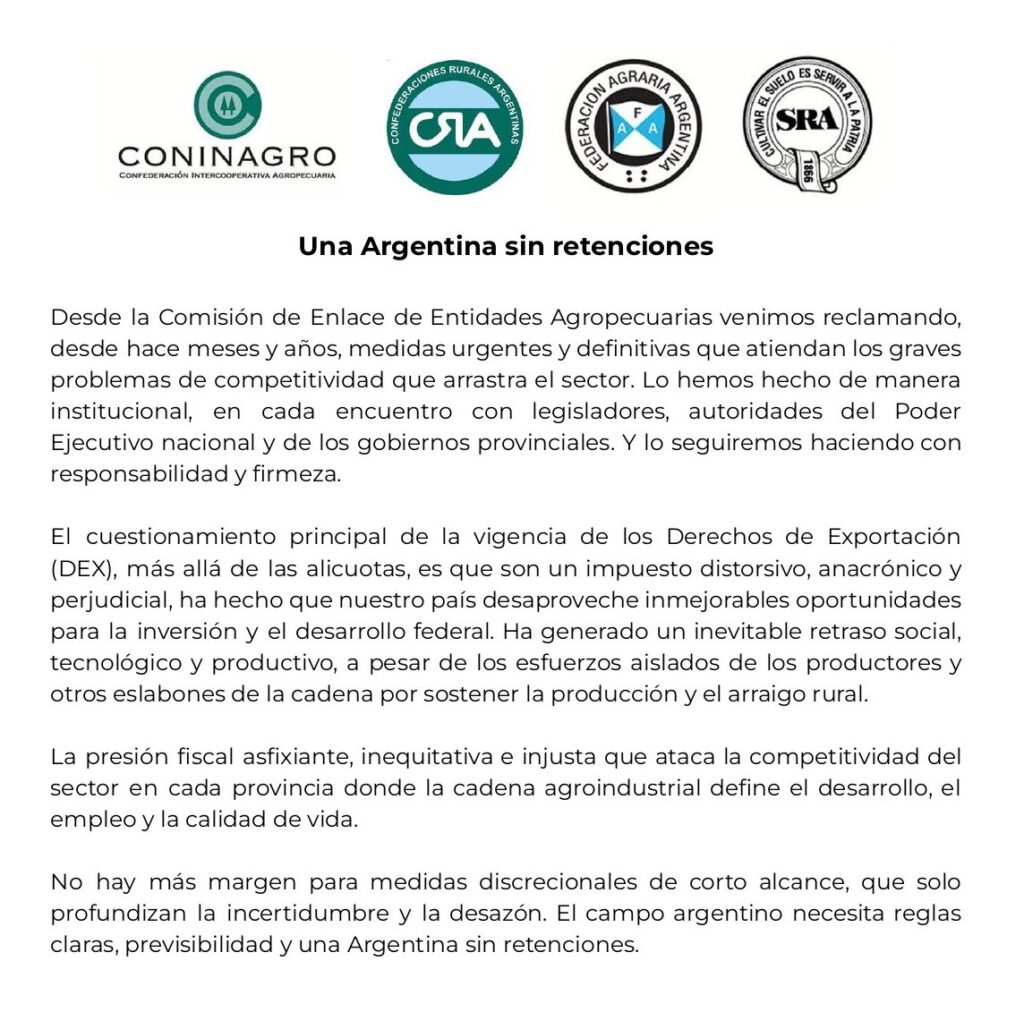 CONINAGRO
CONFEDERACIÓN INTERCOOPERATIVA AGROPECUARIA

CONFEDERACIONES RURALES ARGENTINAS
CRA

FEDERACION AGRARIA ARGENTINA
F A A

CULTIVAR EL SUELO ES SERVIR A LA PATRIA
SRA
1866

Una Argentina sin retenciones

Desde la Comisión de Enlace de Entidades Agropecuarias venimos reclamando, desde hace meses y años, medidas urgentes y definitivas que atiendan los graves problemas de competitividad que arrastra el sector. Lo hemos hecho de manera institucional, en cada encuentro con legisladores, autoridades del Poder Ejecutivo nacional y de los gobiernos provinciales. Y lo seguiremos haciendo con responsabilidad y firmeza.

El cuestionamiento principal de la vigencia de los Derechos de Exportación (DEX), más allá de las alicuotas, es que son un impuesto distorsivo, anacrónico y perjudicial, ha hecho que nuestro país desaproveche inmejorables oportunidades para la inversión y el desarrollo federal. Ha generado un inevitable retraso social, tecnológico y productivo, a pesar de los esfuerzos aislados de los productores y otros eslabones de la cadena por sostener la producción y el arraigo rural.

La presión fiscal asfixiante, inequitativa e injusta que ataca la competitividad del sector en cada provincia donde la cadena agroindustrial define el desarrollo, el empleo y la calidad de vida.

No hay más margen para medidas discrecionales de corto alcance, que solo profundizan la incertidumbre y la desazón. El campo argentino necesita reglas claras, previsibilidad y una Argentina sin retenciones.